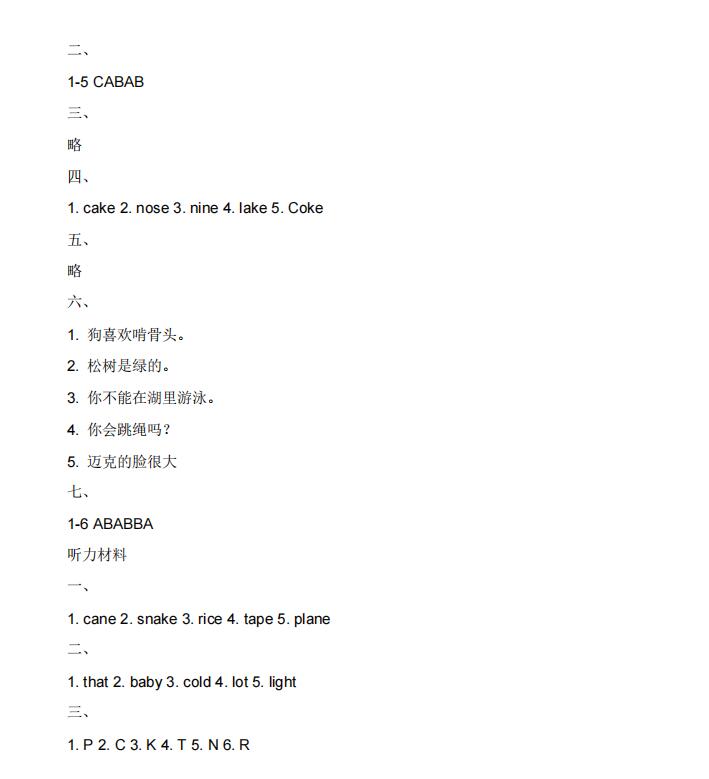 二、

1-5 CABAB

三、

略

四、

1. cake 2. nose 3. nine 4. lake 5. Coke

五、

略

六、

1. 狗喜欢啃骨头。

2. 松树是绿的。

3. 你不能在湖里游泳。

4. 你会跳绳吗？

5. 迈克的脸很大

七、

1-6 ABABBA

听力材料

一、

1. cane 2. snake 3. rice 4. tape 5. plane

二、

1. that 2. baby 3. cold 4. lot 5. light

三、

1. P 2. C 3. K 4. T 5. N 6. R